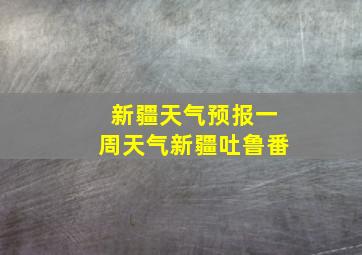 新疆天气预报一周天气新疆吐鲁番